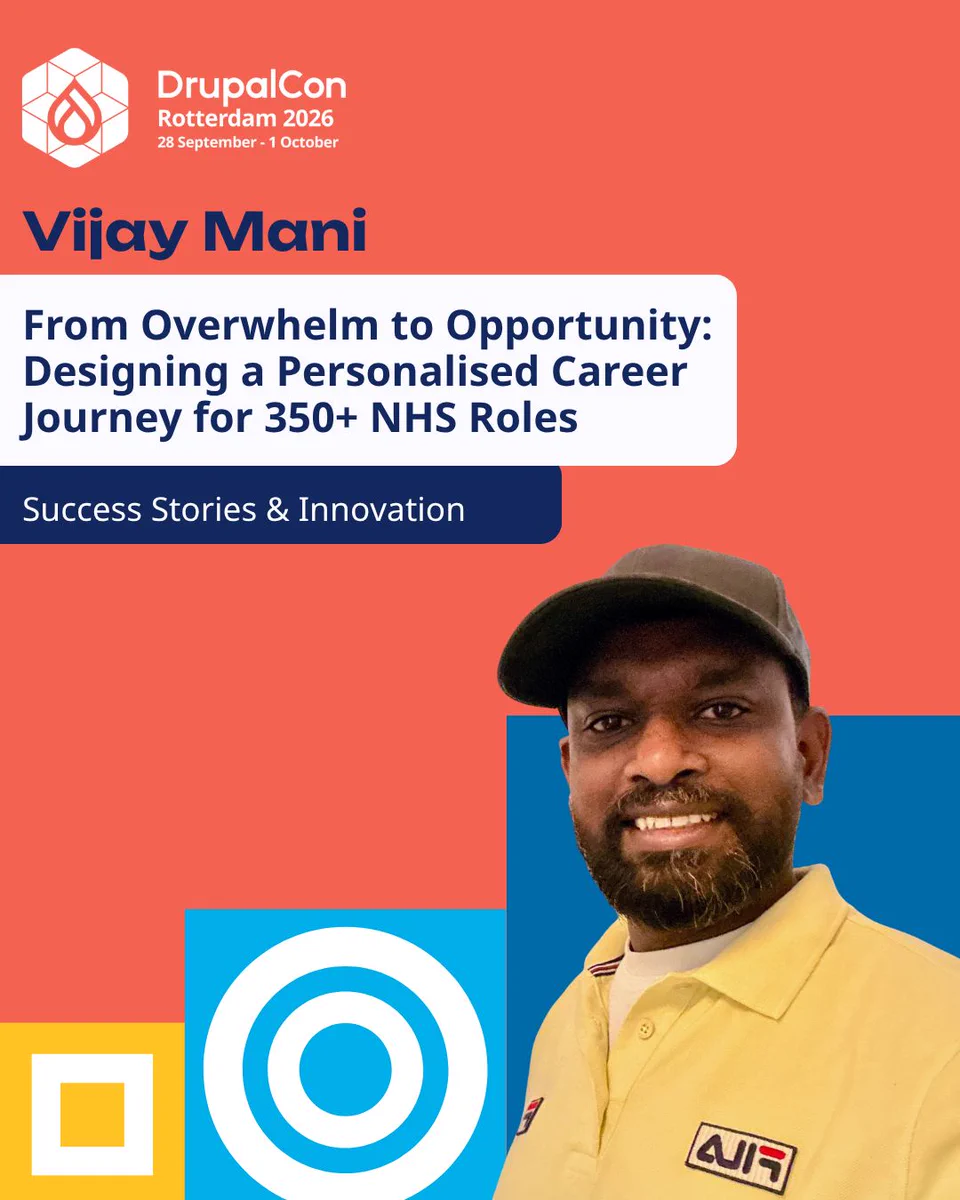 DrupalCon
Rotterdam 2026
28 September - 1 October

Vijay Mani

From Overwhelm to Opportunity: Designing a Personalised Career Journey for 350+ NHS Roles

Success Stories & Innovation

FILA